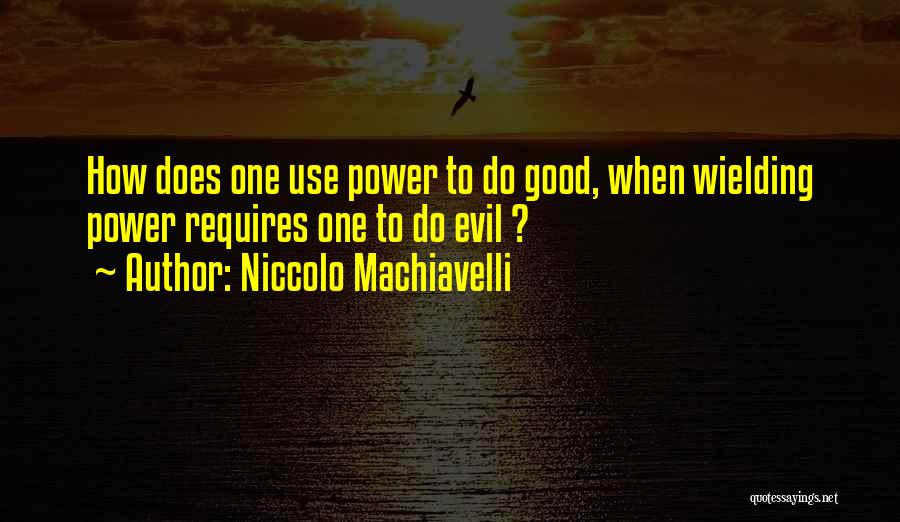 How does one use power to do good, when wielding power requires one to do evil ?
~ Author: Niccolo Machiavelli

quotessayings.net